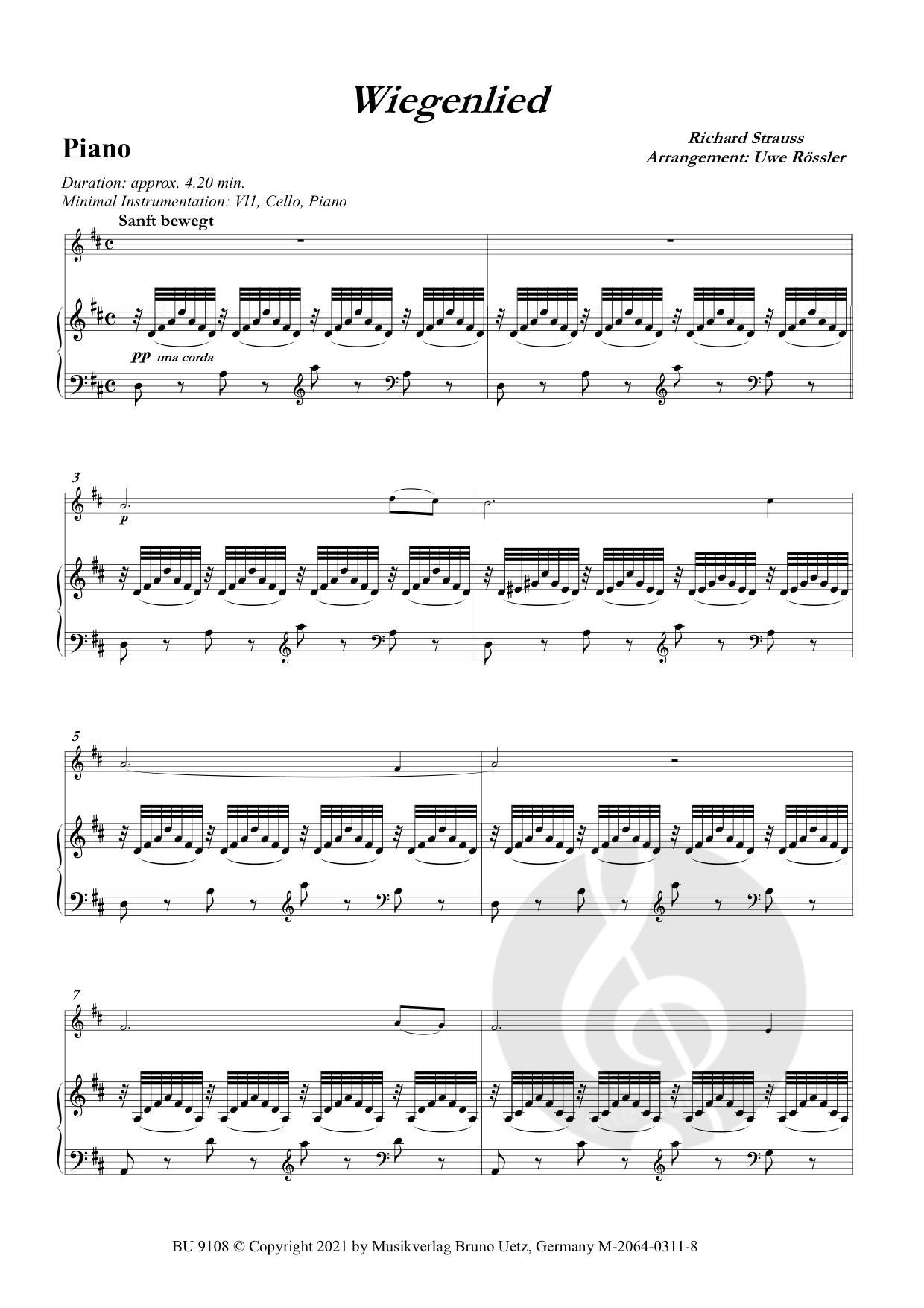 Wiegenlied

Piano

Richard Strauss
Arrangement: Uwe Rössler

Duration: approx. 4.20 min.
Minimal Instrumentation: Vl1, Cello, Piano

Sanft bewegt

pp una corda

3

p

5

7

BU 9108 © Copyright 2021 by Musikverlag Bruno Uetz, Germany M-2064-0311-8